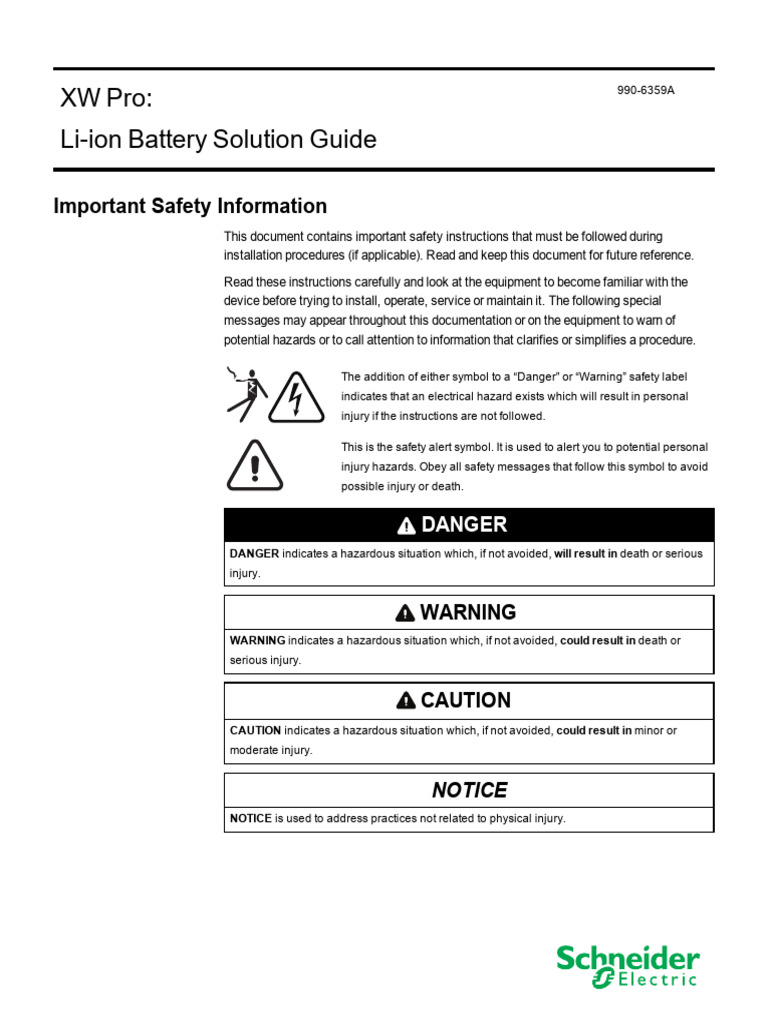 XW Pro:

Li-ion Battery Solution Guide

990-6359A

Important Safety Information

This document contains important safety instructions that must be followed during installation procedures (if applicable). Read and keep this document for future reference.

Read these instructions carefully and look at the equipment to become familiar with the device before trying to install, operate, service or maintain it. The following special messages may appear throughout this documentation or on the equipment to warn of potential hazards or to call attention to information that clarifies or simplifies a procedure.

The addition of either symbol to a “Danger” or “Warning” safety label indicates that an electrical hazard exists which will result in personal injury if the instructions are not followed.

This is the safety alert symbol. It is used to alert you to potential personal injury hazards. Obey all safety messages that follow this symbol to avoid possible injury or death.

DANGER

DANGER indicates a hazardous situation which, if not avoided, will result in death or serious injury.

WARNING

WARNING indicates a hazardous situation which, if not avoided, could result in death or serious injury.

CAUTION

CAUTION indicates a hazardous situation which, if not avoided, could result in minor or moderate injury.

NOTICE

NOTICE is used to address practices not related to physical injury.

Schneider Electric